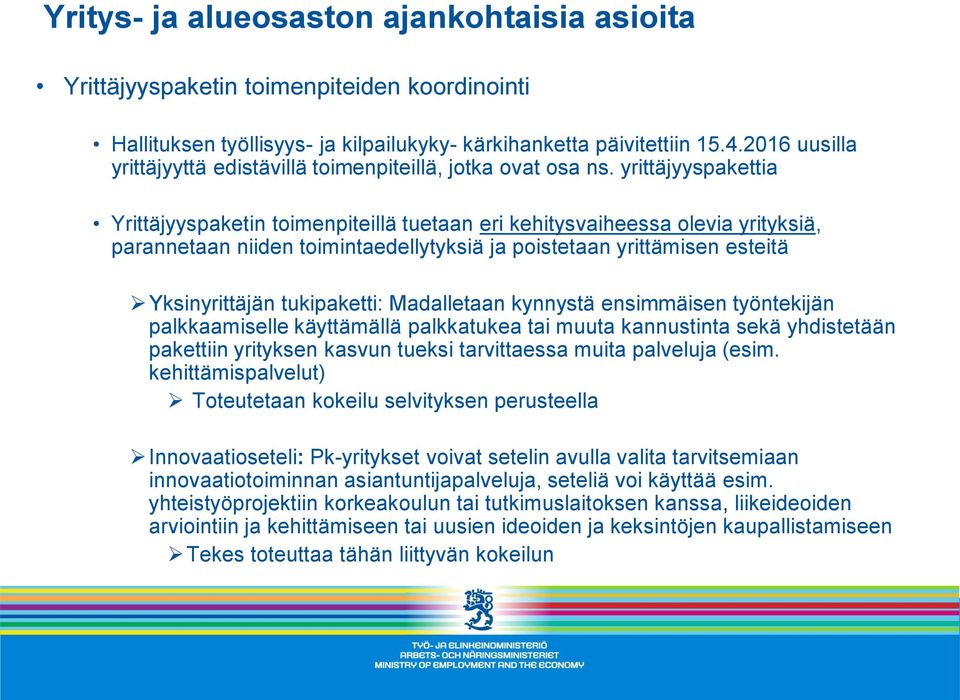 Yritys- ja alueosaston ajankohtaisia asioita

• Yrittäjyyspaketin toimenpiteiden koordinointi

• Hallituksen työllisyys- ja kilpailukyky- kärkihanketta päivitettiin 15.4.2016 uusilla yrittäjyyttä edistävillä toimenpiteillä, jotka ovat osa ns. yrittäjyyspakettia

• Yrittäjyyspaketin toimenpiteillä tuetaan eri kehitysvaiheessa olevia yrityksiä, parannetaan niiden toimintaedellytyksiä ja poistetaan yrittämisen esteitä

➢ Yksinyrittäjän tukipaketti: Madalletaan kynnystä ensimmäisen työntekijän palkkaamiselle käyttämällä palkkatukea tai muuta kannustinta sekä yhdistetään pakettiin yrityksen kasvun tueksi tarvittaessa muita palveluja (esim. kehittämispalvelut)

➢ Toteutetaan kokeilu selvityksen perusteella

➢ Innovaatioseteli: Pk-yritykset voivat setelin avulla valita tarvitsemiaan innovaatiotoiminnan asiantuntijapalveluja, seteliä voi käyttää esim. yhteistyöprojektiin korkeakoulun tai tutkimuslaitoksen kanssa, liikeideoiden arviointiin ja kehittämiseen tai uusien ideoiden ja keksintöjen kaupallistamiseen

➢ Tekes toteuttaa tähän liittyvän kokeilun

TYÖ- JA ELINKEINOMINISTERIÖ
ARBETS- OCH NÄRINGSMINISTERIET
MINISTRY OF EMPLOYMENT AND THE ECONOMY